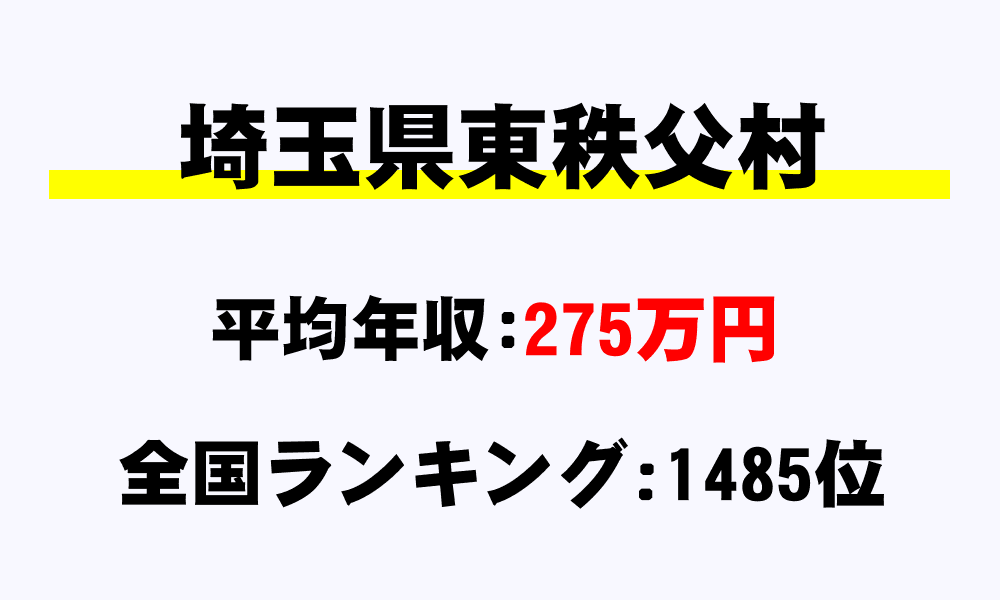 埼玉県東秩父村

平均年収：275万円

全国ランキング：1485位